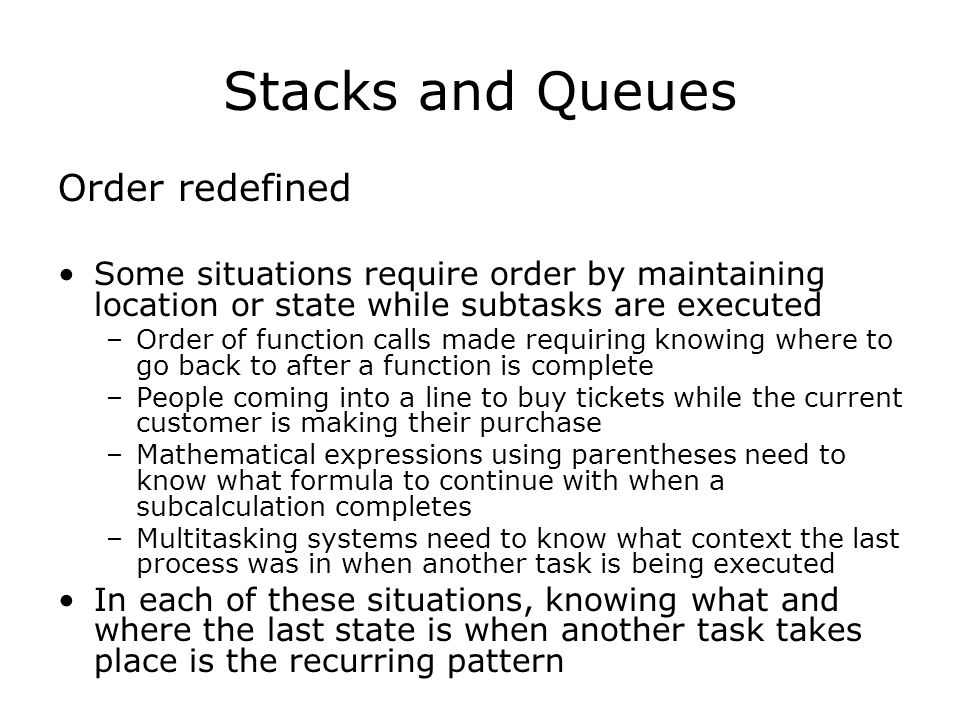 Stacks and Queues

Order redefined

• Some situations require order by maintaining location or state while subtasks are executed
– Order of function calls made requiring knowing where to go back to after a function is complete
– People coming into a line to buy tickets while the current customer is making their purchase
– Mathematical expressions using parentheses need to know what formula to continue with when a subcalculation completes
– Multitasking systems need to know what context the last process was in when another task is being executed
• In each of these situations, knowing what and where the last state is when another task takes place is the recurring pattern